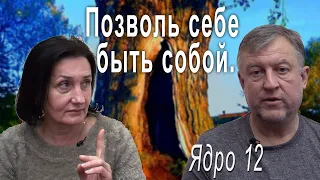 Позволь себе быть собой.

Ядро 12